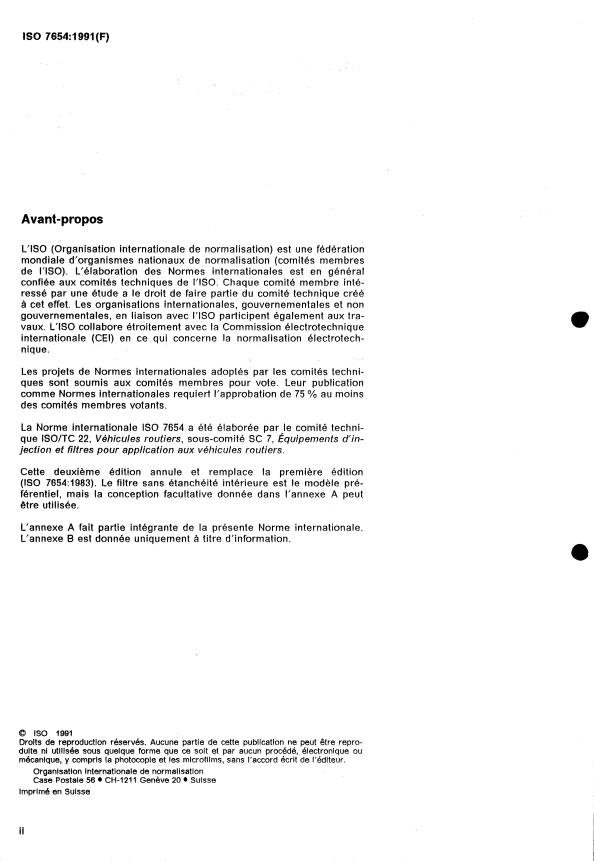 ISO 7654:1991(F)

Avant-propos

L'ISO (Organisation internationale de normalisation) est une fédération mondiale d'organismes nationaux de normalisation (comités membres de l'ISO). L'élaboration des Normes internationales est en général confiée aux comités techniques de l'ISO. Chaque comité membre intéressé par une étude a le droit de faire partie du comité technique créé à cet effet. Les organisations internationales, gouvernementales et non gouvernementales, en liaison avec l'ISO participent également aux travaux. L'ISO collabore étroitement avec la Commission électrotechnique internationale (CEI) en ce qui concerne la normalisation électrotechnique.

Les projets de Normes internationales adoptés par les comités techniques sont soumis aux comités membres pour vote. Leur publication comme Normes internationales requiert l'approbation de 75 % au moins des comités membres votants.

La Norme internationale ISO 7654 a été élaborée par le comité technique ISO/TC 22, Véhicules routiers, sous-comité SC 7, Équipements d'injection et filtres pour application aux véhicules routiers.

Cette deuxième édition annule et remplace la première édition (ISO 7654:1983). Le filtre sans étanchéité intérieure est le modèle préférentiel, mais la conception facultative donnée dans l'annexe A peut être utilisée.

L'annexe A fait partie intégrante de la présente Norme internationale. L'annexe B est donnée uniquement à titre d'information.

© ISO 1991
Droits de reproduction réservés. Aucune partie de cette publication ne peut être reproduite ni utilisée sous quelque forme que ce soit et par aucun procédé, électronique ou mécanique, y compris la photocopie et les microfilms, sans l'accord écrit de l'éditeur.
Organisation internationale de normalisation
Case Postale 56 • CH-1211 Genève 20 • Suisse
Imprimé en Suisse

ii